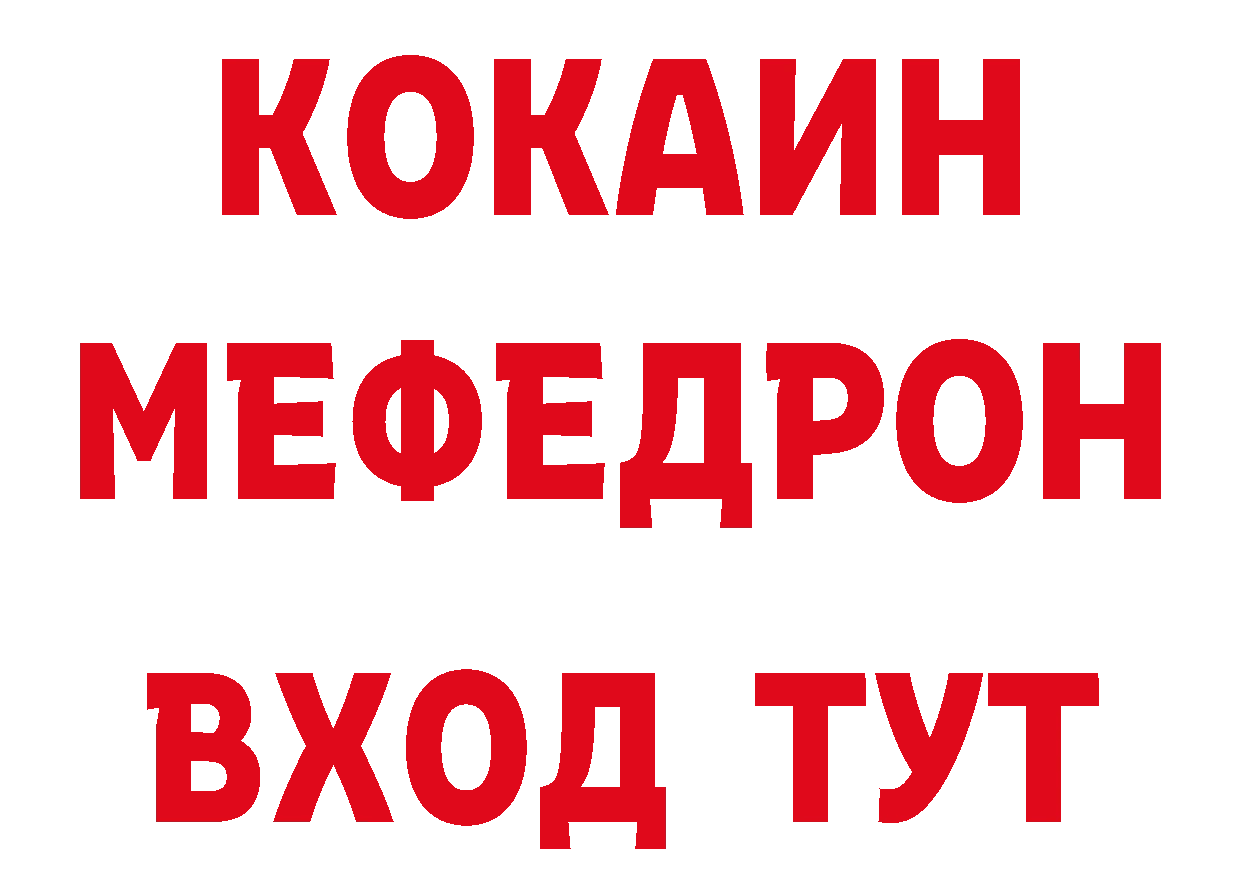 КОКАИН МЕФЕДРОН

ВХОД ТУТ